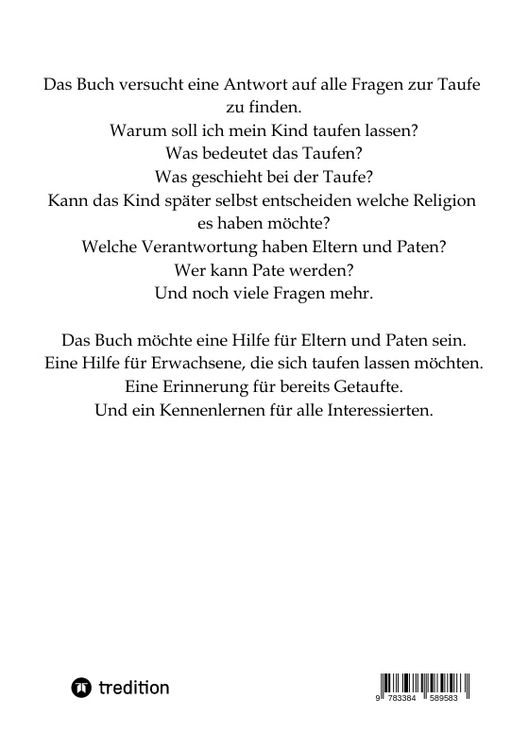 Das Buch versucht eine Antwort auf alle Fragen zur Taufe zu finden.
Warum soll ich mein Kind taufen lassen?
Was bedeutet das Taufen?
Was geschieht bei der Taufe?
Kann das Kind später selbst entscheiden welche Religion es haben möchte?
Welche Verantwortung haben Eltern und Paten?
Wer kann Pate werden?
Und noch viele Fragen mehr.

Das Buch möchte eine Hilfe für Eltern und Paten sein.
Eine Hilfe für Erwachsene, die sich taufen lassen möchten.
Eine Erinnerung für bereits Getaufte.
Und ein Kennenlernen für alle Interessierten.

tredition

9 783384 589583